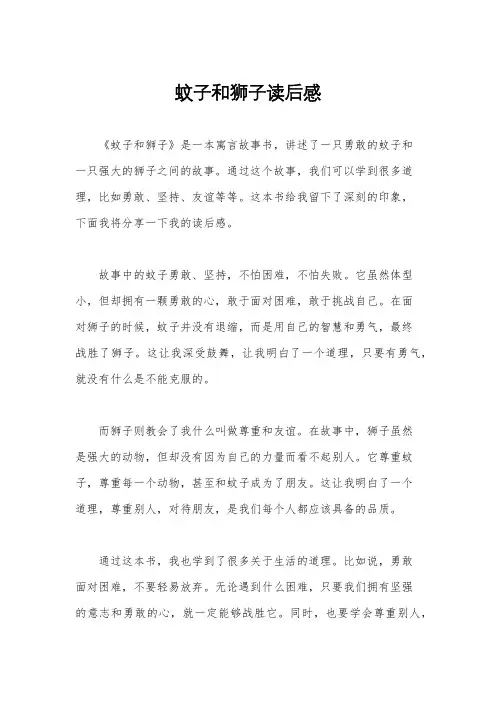 蚊子和狮子读后感

《蚊子和狮子》是一本寓言故事书，讲述了一只勇敢的蚊子和一只强大的狮子之间的故事。通过这个故事，我们可以学到很多道理，比如勇敢、坚持、友谊等等。这本书给我留下了深刻的印象，下面我将分享一下我的读后感。

故事中的蚊子勇敢、坚持，不怕困难，不怕失败。它虽然体型小，但却拥有一颗勇敢的心，敢于面对困难，敢于挑战自己。在面对狮子的时候，蚊子并没有退缩，而是用自己的智慧和勇气，最终战胜了狮子。这让我深受鼓舞，让我明白了一个道理，只要有勇气，就没有什么是不能克服的。

而狮子则教会了我什么叫做尊重和友谊。在故事中，狮子虽然是强大的动物，但却没有因为自己的力量而看不起别人。它尊重蚊子，尊重每一个动物，甚至和蚊子成为了朋友。这让我明白了一个道理，尊重别人，对待朋友，是我们每个人都应该具备的品质。

通过这本书，我也学到了很多关于生活的道理。比如说，勇敢面对困难，不要轻易放弃。无论遇到什么困难，只要我们拥有坚强的意志和勇敢的心，就一定能够战胜它。同时，也要学会尊重别人，